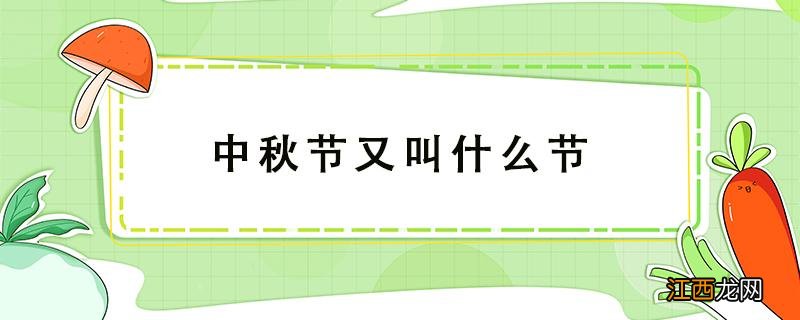 中秋节又叫什么节

江西龙网